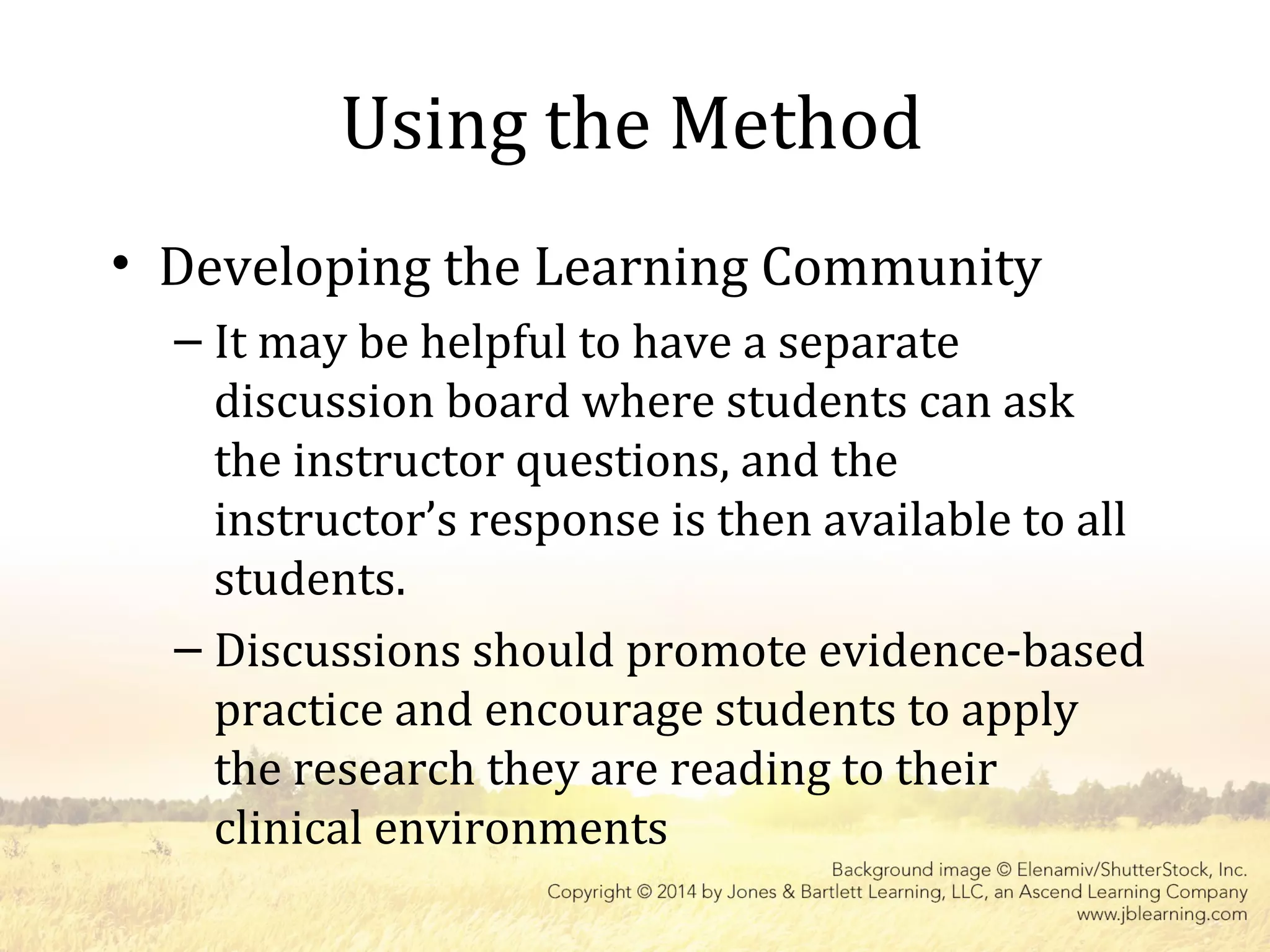 Using the Method

• Developing the Learning Community

– It may be helpful to have a separate discussion board where students can ask the instructor questions, and the instructor's response is then available to all students.

– Discussions should promote evidence-based practice and encourage students to apply the research they are reading to their clinical environments

Background image © Elenamiv/ShutterStock, Inc.
Copyright © 2014 by Jones & Bartlett Learning, LLC, an Ascend Learning Company
www.jblearning.com